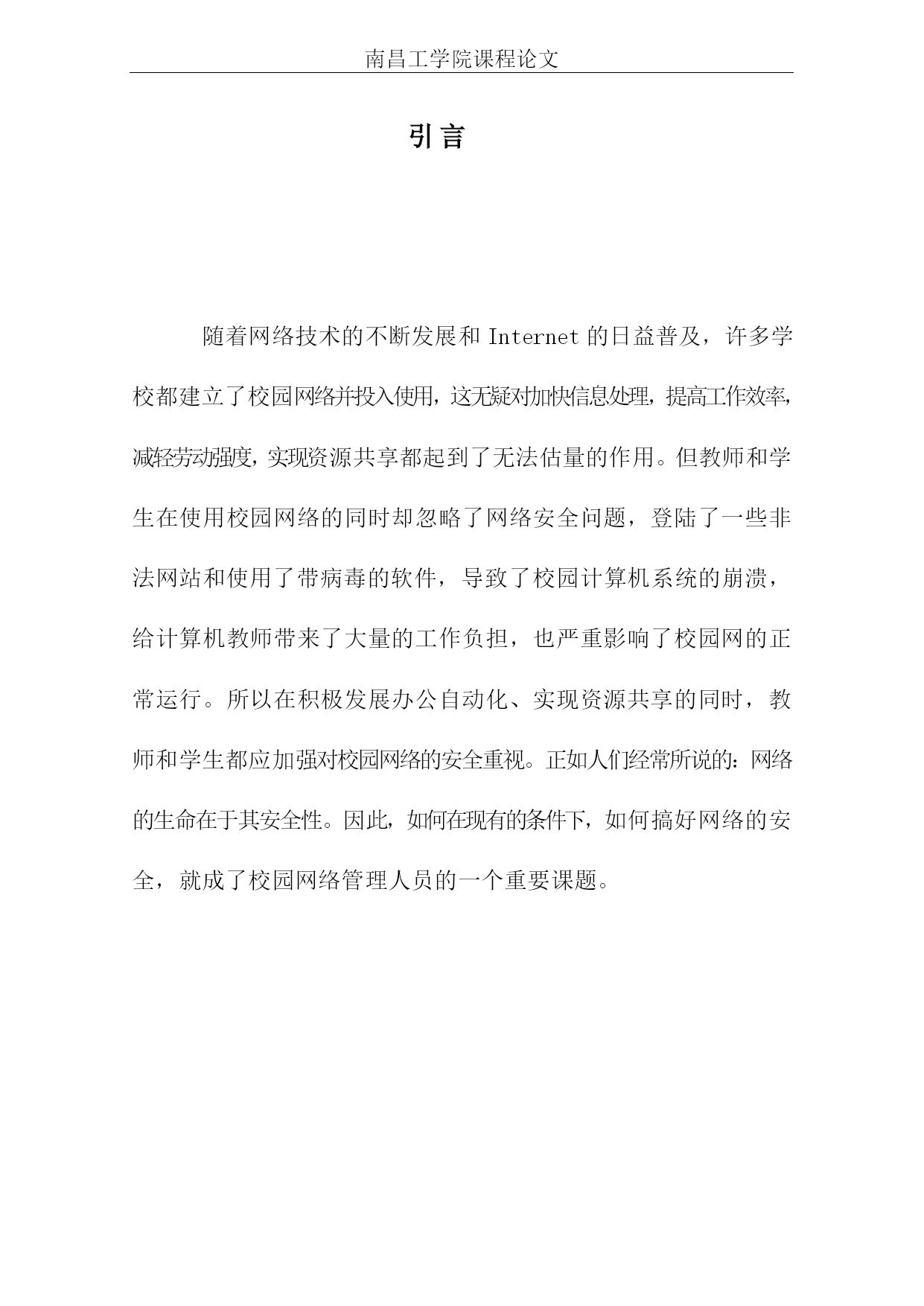 南昌工学院课程论文

引言

随着网络技术的不断发展和 Internet 的日益普及，许多学校都建立了校园网络并投入使用，这无疑对加快信息处理，提高工作效率，减轻劳动强度，实现资源共享都起到了无法估量的作用。但教师和学生在使用校园网络的同时却忽略了网络安全问题，登陆了一些非法网站和使用了带病毒的软件，导致了校园计算机系统的崩溃，给计算机教师带来了大量的工作负担，也严重影响了校园网的正常运行。所以在积极发展办公自动化、实现资源共享的同时，教师和学生都应加强对校园网络的安全重视。正如人们经常所说的：网络的生命在于其安全性。因此，如何在现有的条件下，如何搞好网络的安全，就成了校园网络管理人员的一个重要课题。